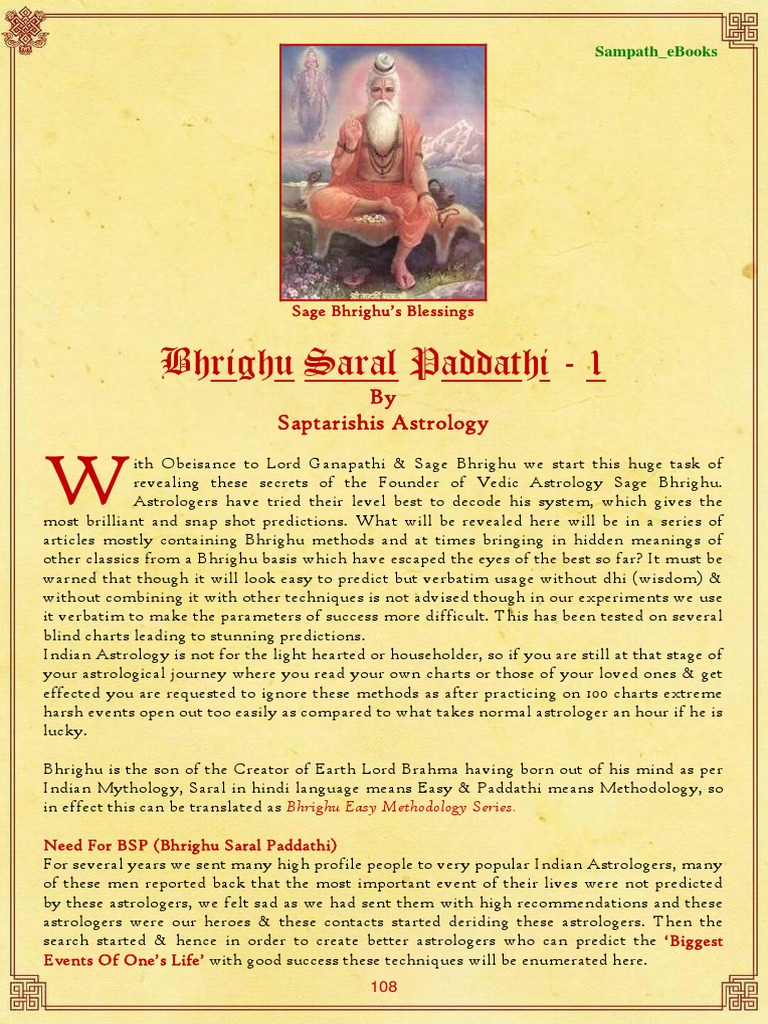 Sampath_eBooks

Sage Bhrighu's Blessings

Bhrighu Saral Paddathi - 1
By
Saptarishis Astrology

With Obeisance to Lord Ganapathi & Sage Bhrighu we start this huge task of revealing these secrets of the Founder of Vedic Astrology Sage Bhrighu. Astrologers have tried their level best to decode his system, which gives the most brilliant and snap shot predictions. What will be revealed here will be in a series of articles mostly containing Bhrighu methods and at times bringing in hidden meanings of other classics from a Bhrighu basis which have escaped the eyes of the best so far? It must be warned that though it will look easy to predict but verbatim usage without dhi (wisdom) & without combining it with other techniques is not advised though in our experiments we use it verbatim to make the parameters of success more difficult. This has been tested on several blind charts leading to stunning predictions.
Indian Astrology is not for the light hearted or householder, so if you are still at that stage of your astrological journey where you read your own charts or those of your loved ones & get effected you are requested to ignore these methods as after practicing on 100 charts extreme harsh events open out too easily as compared to what takes normal astrologer an hour if he is lucky.

Bhrighu is the son of the Creator of Earth Lord Brahma having born out of his mind as per Indian Mythology, Saral in hindi language means Easy & Paddathi means Methodology, so in effect this can be translated as Bhrighu Easy Methodology Series.

Need For BSP (Bhrighu Saral Paddathi)
For several years we sent many high profile people to very popular Indian Astrologers, many of these men reported back that the most important event of their lives were not predicted by these astrologers, we felt sad as we had sent them with high recommendations and these astrologers were our heroes & these contacts started deriding these astrologers. Then the search started & hence in order to create better astrologers who can predict the 'Biggest Events Of One's Life' with good success these techniques will be enumerated here.

108